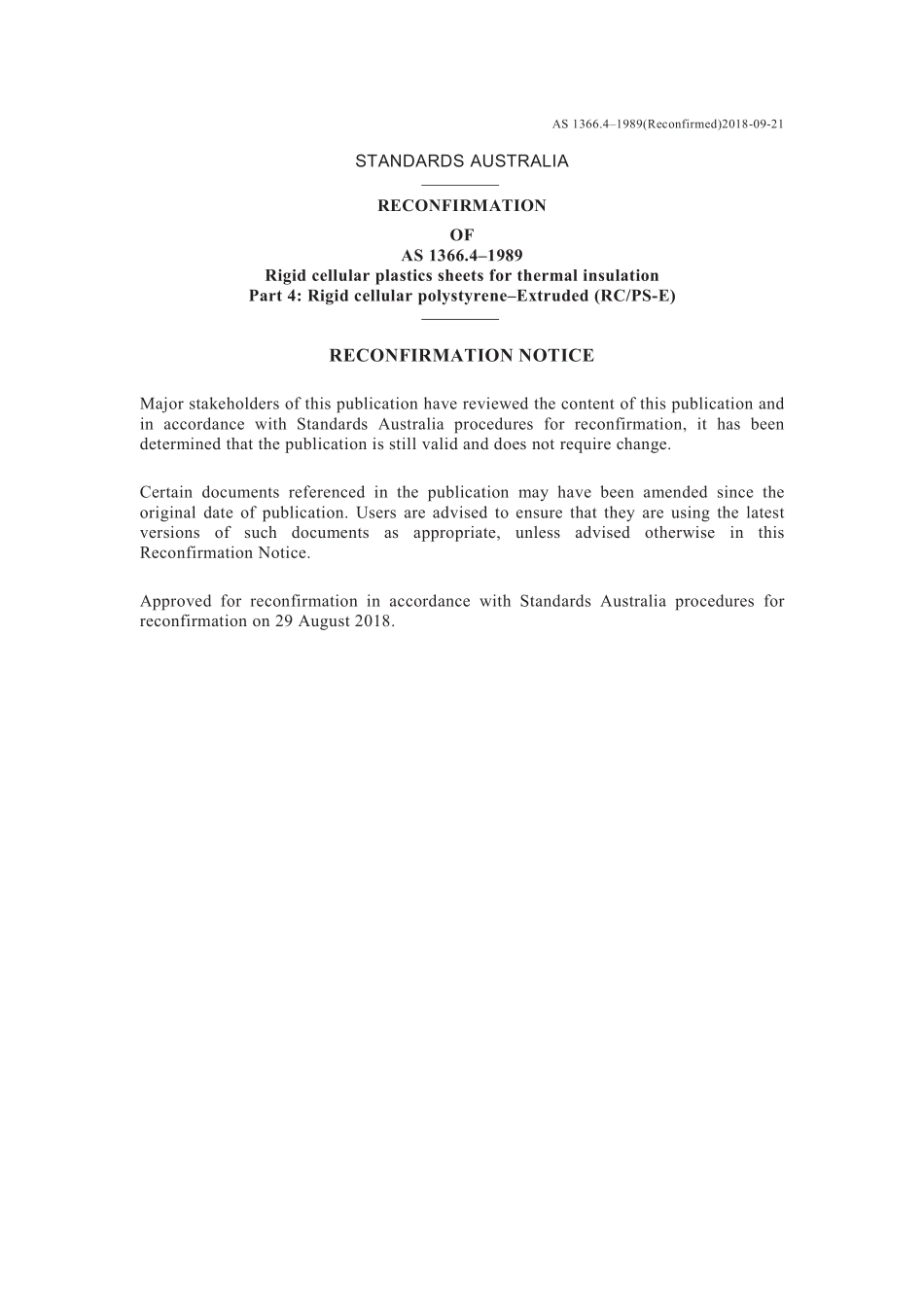 AS 1366.4–1989(Reconfirmed)2018-09-21

STANDARDS AUSTRALIA

RECONFIRMATION

OF
AS 1366.4–1989
Rigid cellular plastics sheets for thermal insulation
Part 4: Rigid cellular polystyrene–Extruded (RC/PS-E)

RECONFIRMATION NOTICE

Major stakeholders of this publication have reviewed the content of this publication and in accordance with Standards Australia procedures for reconfirmation, it has been determined that the publication is still valid and does not require change.

Certain documents referenced in the publication may have been amended since the original date of publication. Users are advised to ensure that they are using the latest versions of such documents as appropriate, unless advised otherwise in this Reconfirmation Notice.

Approved for reconfirmation in accordance with Standards Australia procedures for reconfirmation on 29 August 2018.